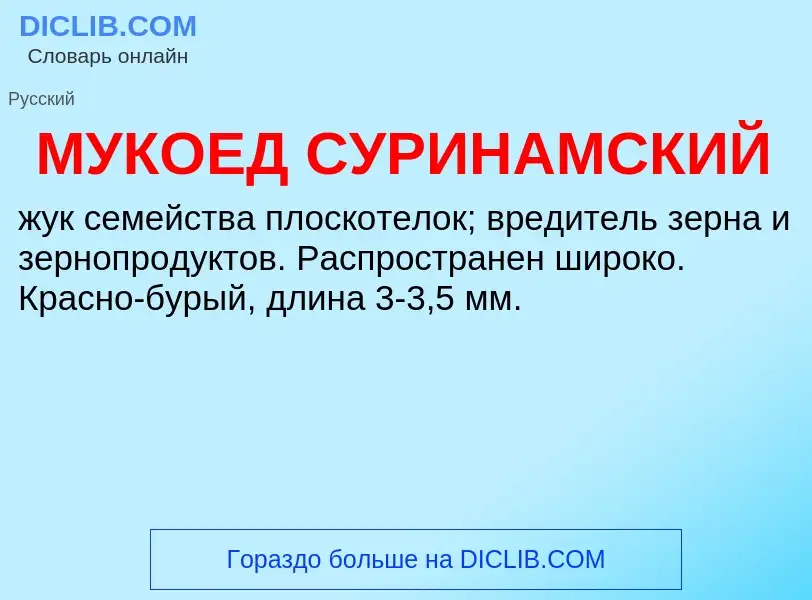 DICLIB.COM
Словарь онлайн

Русский

МУКОЕД СУРИНАМСКИЙ

жук семейства плоскотелок; вредитель зерна и зернопродуктов. Распространен широко. Красно-бурый, длина 3-3,5 мм.

Гораздо больше на DICLIB.COM